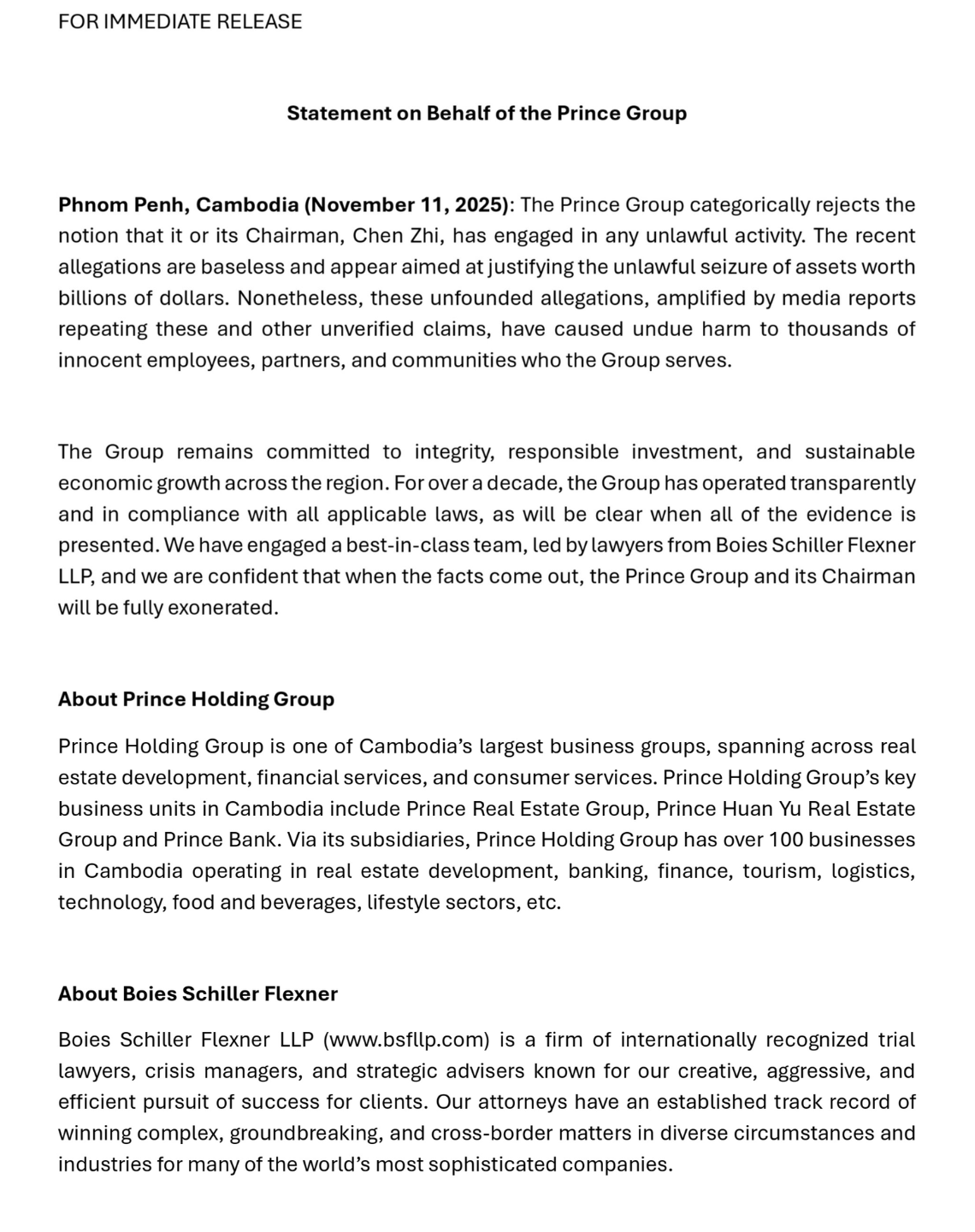 FOR IMMEDIATE RELEASE

Statement on Behalf of the Prince Group

Phnom Penh, Cambodia (November 11, 2025): The Prince Group categorically rejects the notion that it or its Chairman, Chen Zhi, has engaged in any unlawful activity. The recent allegations are baseless and appear aimed at justifying the unlawful seizure of assets worth billions of dollars. Nonetheless, these unfounded allegations, amplified by media reports repeating these and other unverified claims, have caused undue harm to thousands of innocent employees, partners, and communities who the Group serves.

The Group remains committed to integrity, responsible investment, and sustainable economic growth across the region. For over a decade, the Group has operated transparently and in compliance with all applicable laws, as will be clear when all of the evidence is presented. We have engaged a best-in-class team, led by lawyers from Boies Schiller Flexner LLP, and we are confident that when the facts come out, the Prince Group and its Chairman will be fully exonerated.

About Prince Holding Group

Prince Holding Group is one of Cambodia's largest business groups, spanning across real estate development, financial services, and consumer services. Prince Holding Group's key business units in Cambodia include Prince Real Estate Group, Prince Huan Yu Real Estate Group and Prince Bank. Via its subsidiaries, Prince Holding Group has over 100 businesses in Cambodia operating in real estate development, banking, finance, tourism, logistics, technology, food and beverages, lifestyle sectors, etc.

About Boies Schiller Flexner

Boies Schiller Flexner LLP (www.bsfllp.com) is a firm of internationally recognized trial lawyers, crisis managers, and strategic advisers known for our creative, aggressive, and efficient pursuit of success for clients. Our attorneys have an established track record of winning complex, groundbreaking, and cross-border matters in diverse circumstances and industries for many of the world's most sophisticated companies.